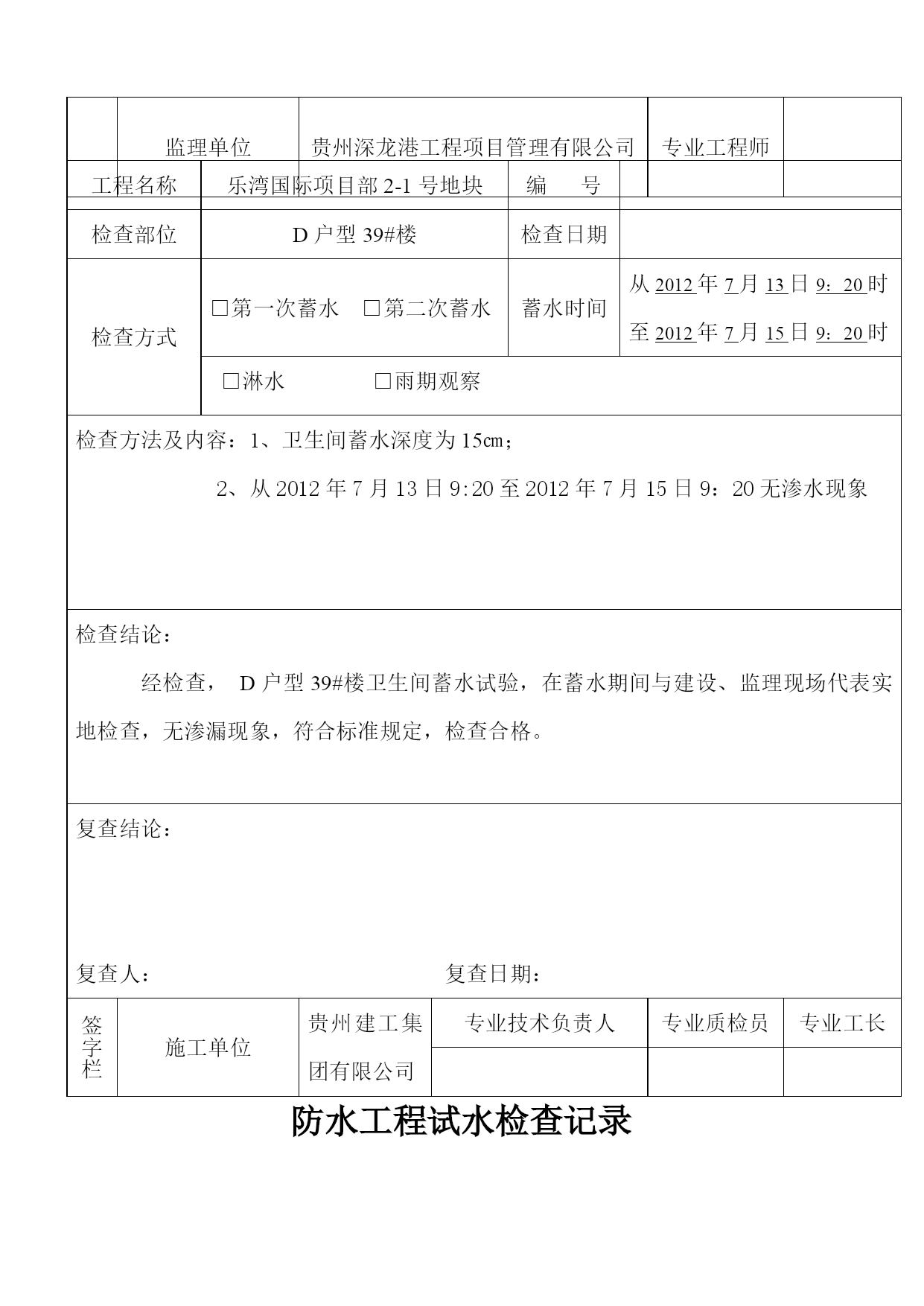 | | 监理单位 | 贵州深龙港工程项目管理有限公司 | 专业工程师 | |
|---|---|---|---|---|

| 工程名称 | 乐湾国际项目部 2-1 号地块 | 编　号 | |
|---|---|---|---|
| 检查部位 | D 户型 39#楼 | 检查日期 | |
| 检查方式 | □第一次蓄水　□第二次蓄水 | 蓄水时间 | 从 2012 年 7 月 13 日 9：20 时 至 2012 年 7 月 15 日 9：20 时 |
| | □淋水　□雨期观察 | | |

检查方法及内容：1、卫生间蓄水深度为 15㎝；

2、从 2012 年 7 月 13 日 9:20 至 2012 年 7 月 15 日 9：20 无渗水现象

检查结论：

经检查， D 户型 39#楼卫生间蓄水试验，在蓄水期间与建设、监理现场代表实地检查，无渗漏现象，符合标准规定，检查合格。

复查结论：

复查人：　　　　复查日期：

| 签字栏 | 施工单位 | 贵州建工集团有限公司 | 专业技术负责人 | 专业质检员 | 专业工长 |
|---|---|---|---|---|---|
| | | | | | |

防水工程试水检查记录